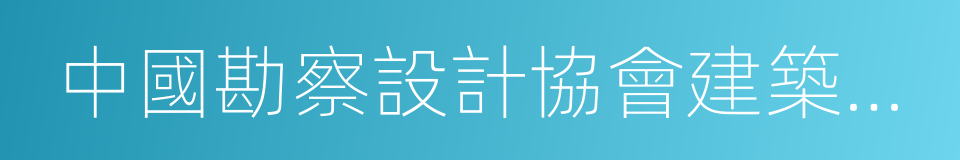 中國勘察設計協會建築…